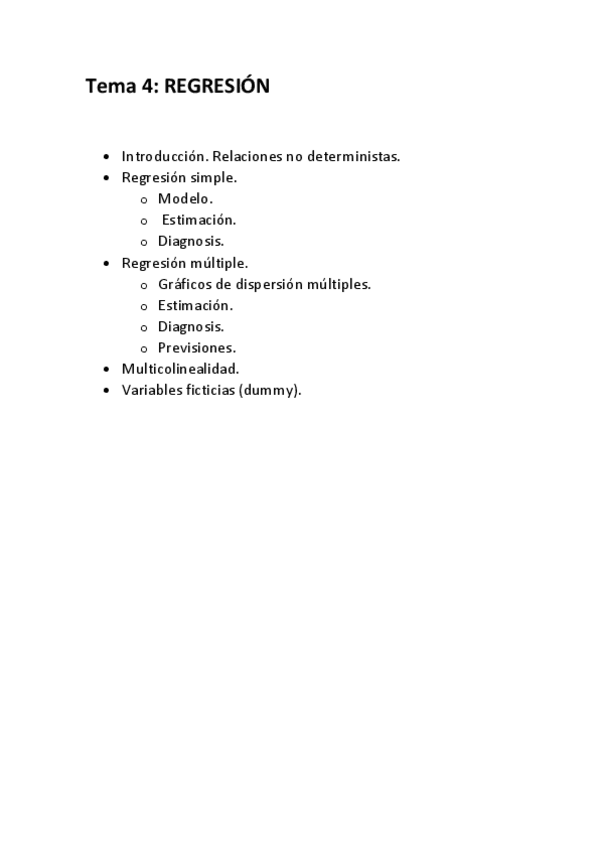 Tema 4: REGRESIÓN

- Introducción. Relaciones no deterministas.
- Regresión simple.
  - Modelo.
  - Estimación.
  - Diagnosis.
- Regresión múltiple.
  - Gráficos de dispersión múltiples.
  - Estimación.
  - Diagnosis.
  - Previsiones.
- Multicolinealidad.
- Variables ficticias (dummy).